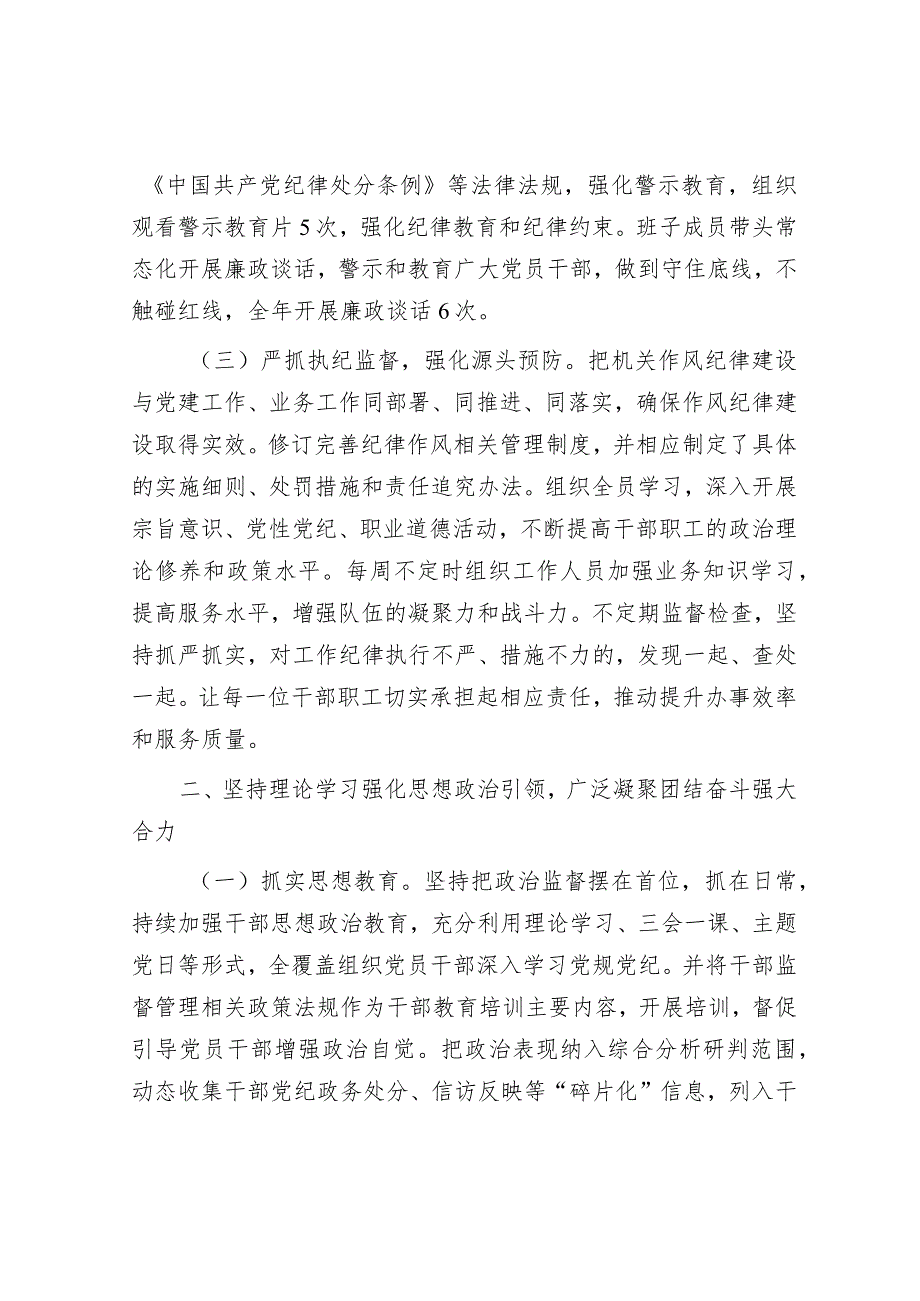 《中国共产党纪律处分条例》等法律法规，强化警示教育，组织观看警示教育片5次，强化纪律教育和纪律约束。班子成员带头常态化开展廉政谈话，警示和教育广大党员干部，做到守住底线，不触碰红线，全年开展廉政谈话6次。

（三）严抓执纪监督，强化源头预防。把机关作风纪律建设与党建工作、业务工作同部署、同推进、同落实，确保作风纪律建设取得实效。修订完善纪律作风相关管理制度，并相应制定了具体的实施细则、处罚措施和责任追究办法。组织全员学习，深入开展宗旨意识、党性党纪、职业道德活动，不断提高干部职工的政治理论修养和政策水平。每周不定时组织工作人员加强业务知识学习，提高服务水平，增强队伍的凝聚力和战斗力。不定期监督检查，坚持抓严抓实，对工作纪律执行不严、措施不力的，发现一起、查处一起。让每一位干部职工切实承担起相应责任，推动提升办事效率和服务质量。

二、坚持理论学习强化思想政治引领，广泛凝聚团结奋斗强大合力

（一）抓实思想教育。坚持把政治监督摆在首位，抓在日常，持续加强干部思想政治教育，充分利用理论学习、三会一课、主题党日等形式，全覆盖组织党员干部深入学习党规党纪。并将干部监督管理相关政策法规作为干部教育培训主要内容，开展培训，督促引导党员干部增强政治自觉。把政治表现纳入综合分析研判范围，动态收集干部党纪政务处分、信访反映等“碎片化”信息，列入干